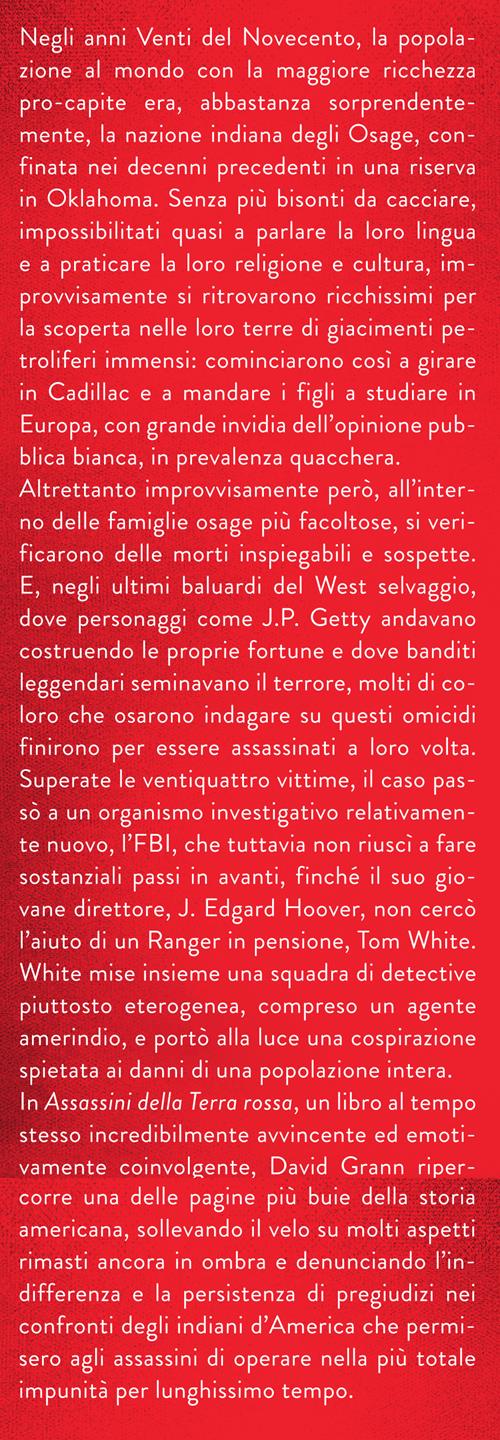 Negli anni Venti del Novecento, la popolazione al mondo con la maggiore ricchezza pro-capite era, abbastanza sorprendentemente, la nazione indiana degli Osage, confinata nei decenni precedenti in una riserva in Oklahoma. Senza più bisonti da cacciare, impossibilitati quasi a parlare la loro lingua e a praticare la loro religione e cultura, improvvisamente si ritrovarono ricchissimi per la scoperta nelle loro terre di giacimenti petroliferi immensi: cominciarono così a girare in Cadillac e a mandare i figli a studiare in Europa, con grande invidia dell'opinione pubblica bianca, in prevalenza quacchera.
Altrettanto improvvisamente però, all'interno delle famiglie osage più facoltose, si verificarono delle morti inspiegabili e sospette. E, negli ultimi baluardi del West selvaggio, dove personaggi come J.P. Getty andavano costruendo le proprie fortune e dove banditi leggendari seminavano il terrore, molti di coloro che osarono indagare su questi omicidi finirono per essere assassinati a loro volta. Superate le ventiquattro vittime, il caso passò a un organismo investigativo relativamente nuovo, l'FBI, che tuttavia non riuscì a fare sostanziali passi in avanti, finché il suo giovane direttore, J. Edgard Hoover, non cercò l'aiuto di un Ranger in pensione, Tom White. White mise insieme una squadra di detective piuttosto eterogenea, compreso un agente amerindio, e portò alla luce una cospirazione spietata ai danni di una popolazione intera.
In Assassini della Terra rossa, un libro al tempo stesso incredibilmente avvincente ed emotivamente coinvolgente, David Grann ripercorre una delle pagine più buie della storia americana, sollevando il velo su molti aspetti rimasti ancora in ombra e denunciando l'indifferenza e la persistenza di pregiudizi nei confronti degli indiani d'America che permisero agli assassini di operare nella più totale impunità per lunghissimo tempo.